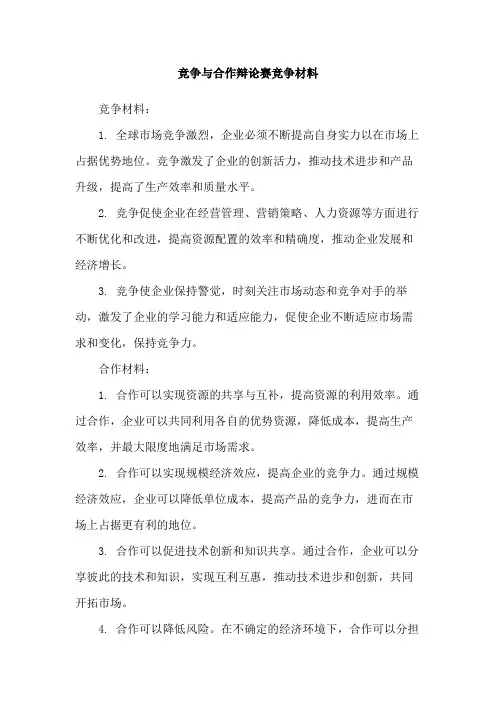 竞争与合作辩论赛竞争材料

竞争材料：

1. 全球市场竞争激烈，企业必须不断提高自身实力以在市场上占据优势地位。竞争激发了企业的创新活力，推动技术进步和产品升级，提高了生产效率和质量水平。

2. 竞争促使企业在经营管理、营销策略、人力资源等方面进行不断优化和改进，提高资源配置的效率和精确度，推动企业发展和经济增长。

3. 竞争使企业保持警觉，时刻关注市场动态和竞争对手的举动，激发了企业的学习能力和适应能力，促使企业不断适应市场需求和变化，保持竞争力。

合作材料：

1. 合作可以实现资源的共享与互补，提高资源的利用效率。通过合作，企业可以共同利用各自的优势资源，降低成本，提高生产效率，并最大限度地满足市场需求。

2. 合作可以实现规模经济效应，提高企业的竞争力。通过规模经济效应，企业可以降低单位成本，提高产品的竞争力，进而在市场上占据更有利的地位。

3. 合作可以促进技术创新和知识共享。通过合作，企业可以分享彼此的技术和知识，实现互利互惠，推动技术进步和创新，共同开拓市场。

4. 合作可以降低风险。在不确定的经济环境下，合作可以分担